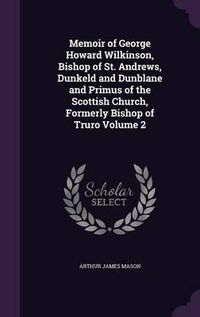 Memoir of George Howard Wilkinson, Bishop of St. Andrews, Dunkeld and Dunblane and Primus of the Scottish Church, Formerly Bishop of Truro Volume 2

Scholar SELECT

ARTHUR JAMES MASON